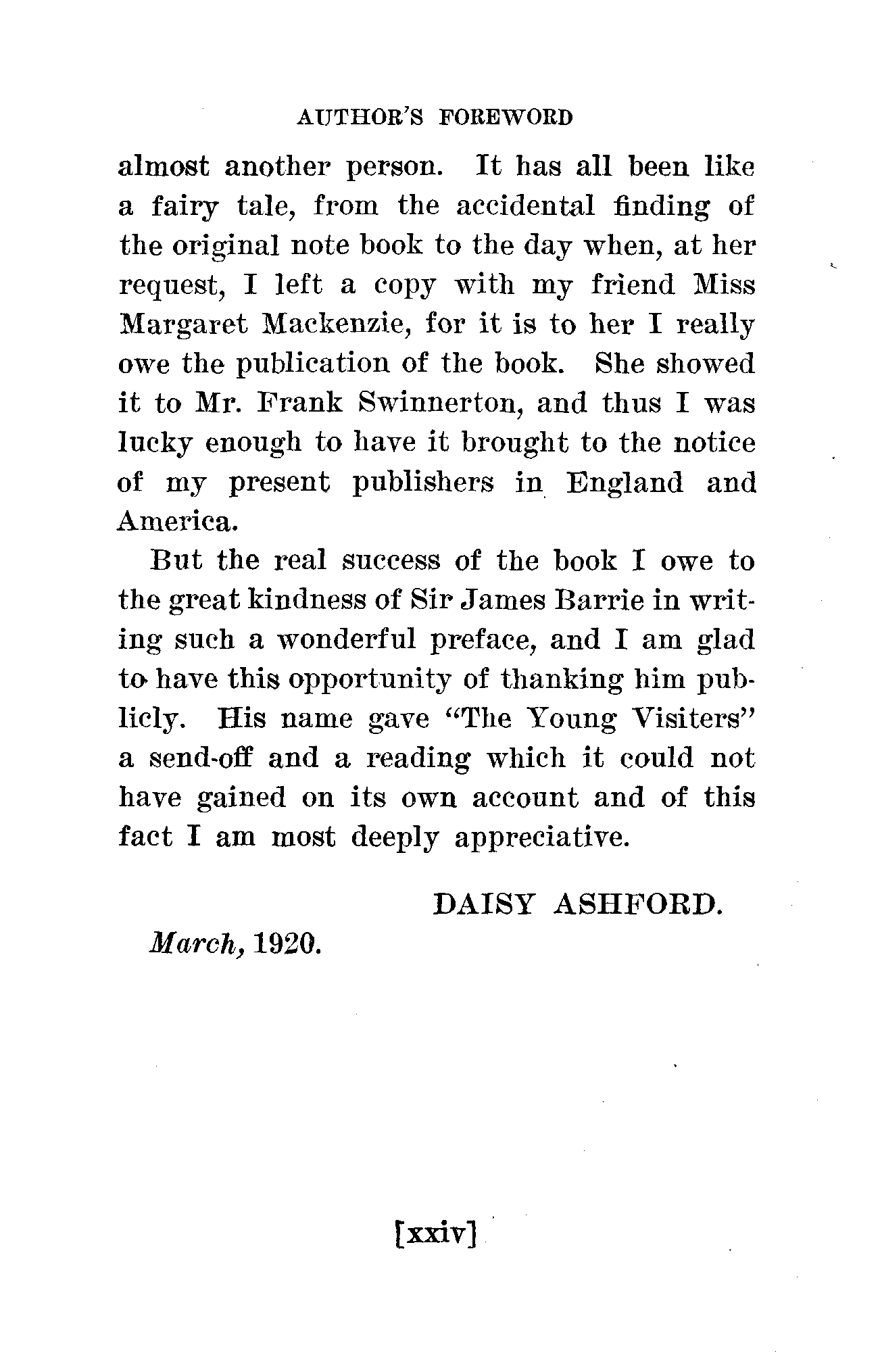 AUTHOR'S FOREWORD

almost another person. It has all been like a fairy tale, from the accidental finding of the original note book to the day when, at her request, I left a copy with my friend Miss Margaret Mackenzie, for it is to her I really owe the publication of the book. She showed it to Mr. Frank Swinnerton, and thus I was lucky enough to have it brought to the notice of my present publishers in England and America.

But the real success of the book I owe to the great kindness of Sir James Barrie in writing such a wonderful preface, and I am glad to have this opportunity of thanking him publicly. His name gave "The Young Visiters" a send-off and a reading which it could not have gained on its own account and of this fact I am most deeply appreciative.

DAISY ASHFORD.

March, 1920.

[xxiv]